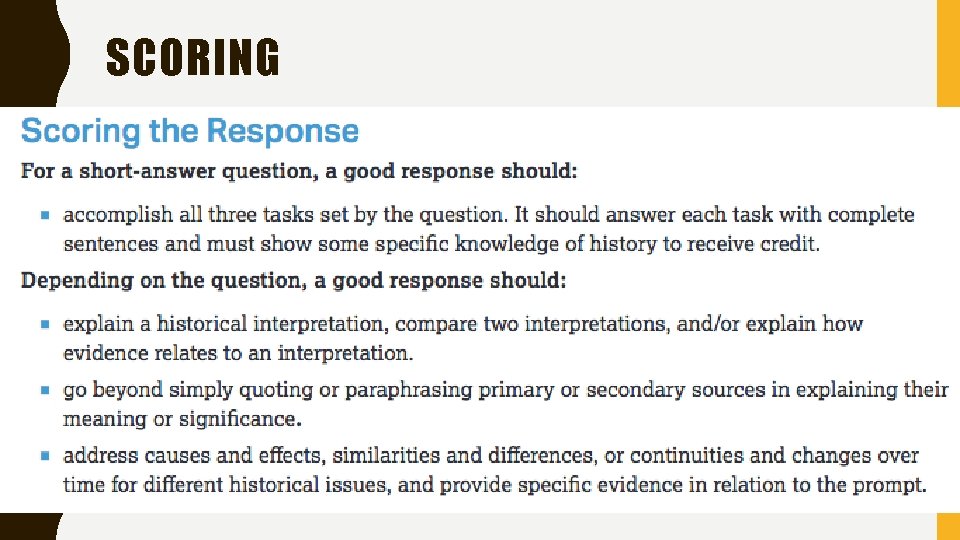 SCORING

Scoring the Response

For a short-answer question, a good response should:

• accomplish all three tasks set by the question. It should answer each task with complete sentences and must show some specific knowledge of history to receive credit.

Depending on the question, a good response should:

• explain a historical interpretation, compare two interpretations, and/or explain how evidence relates to an interpretation.

• go beyond simply quoting or paraphrasing primary or secondary sources in explaining their meaning or significance.

• address causes and effects, similarities and differences, or continuities and changes over time for different historical issues, and provide specific evidence in relation to the prompt.